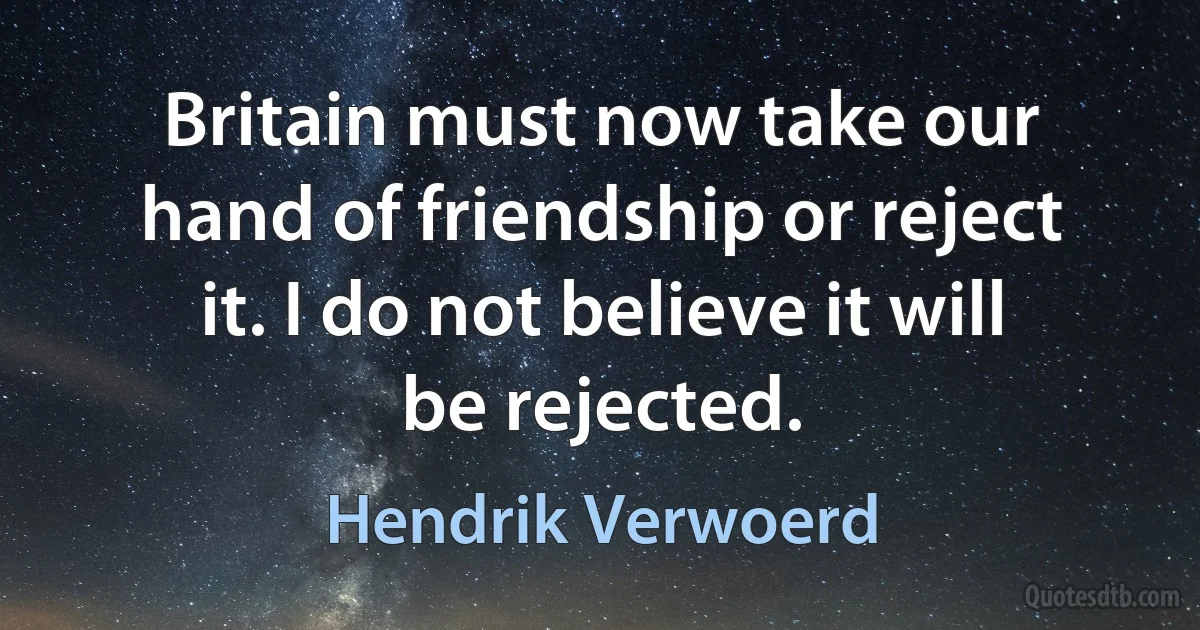 Britain must now take our hand of friendship or reject it. I do not believe it will be rejected.

Hendrik Verwoerd

Quotesdtb.com